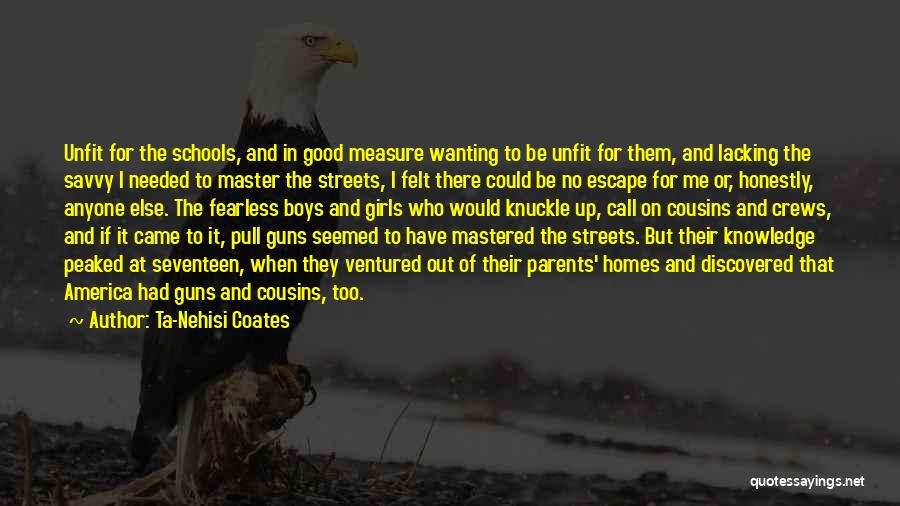 Unfit for the schools, and in good measure wanting to be unfit for them, and lacking the savvy I needed to master the streets, I felt there could be no escape for me or, honestly, anyone else. The fearless boys and girls who would knuckle up, call on cousins and crews, and if it came to it, pull guns seemed to have mastered the streets. But their knowledge peaked at seventeen, when they ventured out of their parents' homes and discovered that America had guns and cousins, too.

Author: Ta-Nehisi Coates

quotessayings.net